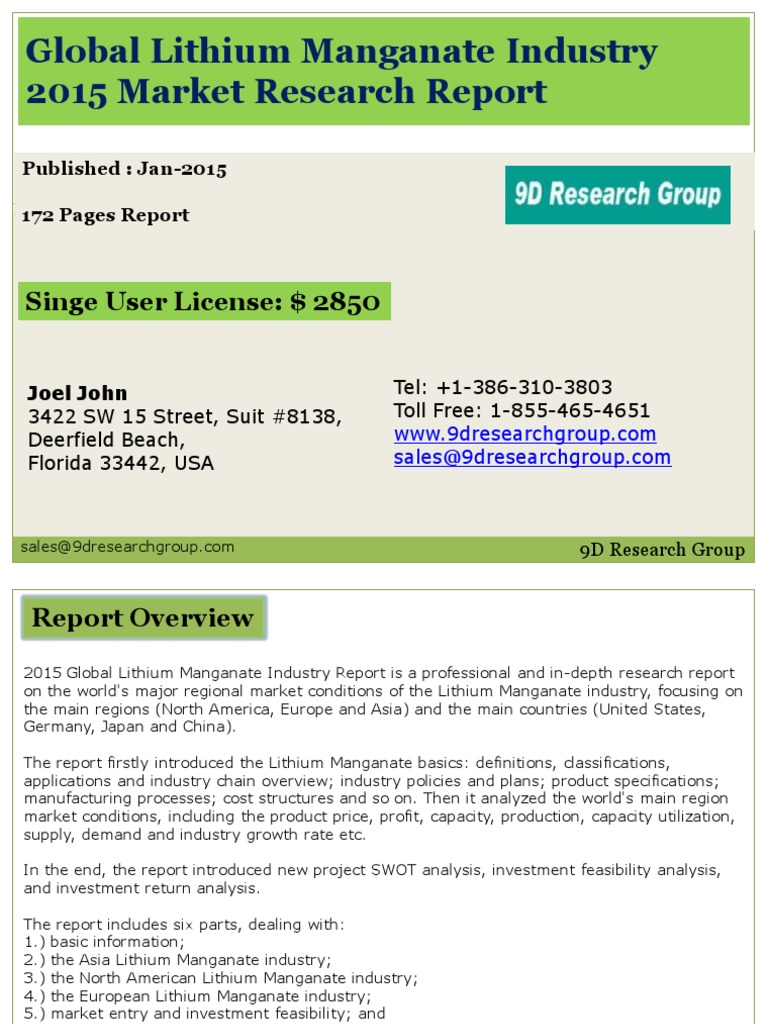 Global Lithium Manganate Industry 2015 Market Research Report

Published : Jan-2015

172 Pages Report

9D Research Group

Singe User License: $ 2850

Joel John
3422 SW 15 Street, Suit #8138,
Deerfield Beach,
Florida 33442, USA

Tel: +1-386-310-3803
Toll Free: 1-855-465-4651
www.9dresearchgroup.com
sales@9dresearchgroup.com

sales@9dresearchgroup.com

9D Research Group

Report Overview

2015 Global Lithium Manganate Industry Report is a professional and in-depth research report on the world's major regional market conditions of the Lithium Manganate industry, focusing on the main regions (North America, Europe and Asia) and the main countries (United States, Germany, Japan and China).

The report firstly introduced the Lithium Manganate basics: definitions, classifications, applications and industry chain overview; industry policies and plans; product specifications; manufacturing processes; cost structures and so on. Then it analyzed the world's main region market conditions, including the product price, profit, capacity, production, capacity utilization, supply, demand and industry growth rate etc.

In the end, the report introduced new project SWOT analysis, investment feasibility analysis, and investment return analysis.

The report includes six parts, dealing with:
1.) basic information;
2.) the Asia Lithium Manganate industry;
3.) the North American Lithium Manganate industry;
4.) the European Lithium Manganate industry;
5.) market entry and investment feasibility; and